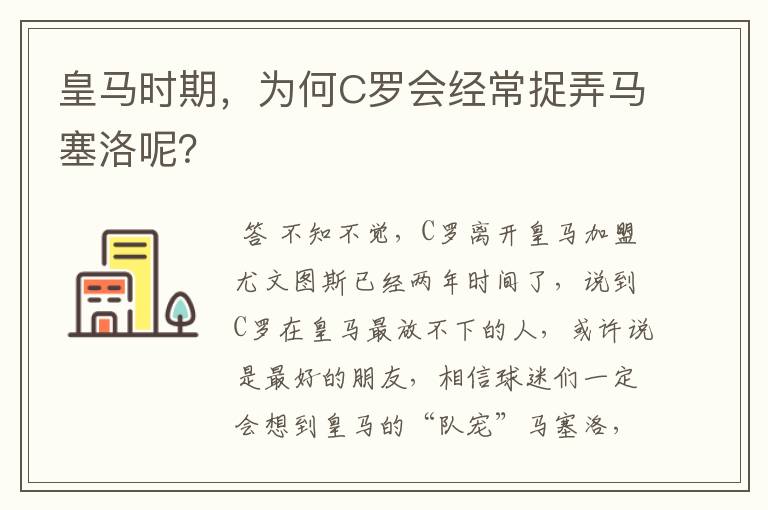 皇马时期，为何C罗会经常捉弄马塞洛呢？

答 不知不觉，C罗离开皇马加盟尤文图斯已经两年时间了，说到C罗在皇马最放不下的人，或许说是最好的朋友，相信球迷们一定会想到皇马的“队宠”马塞洛，